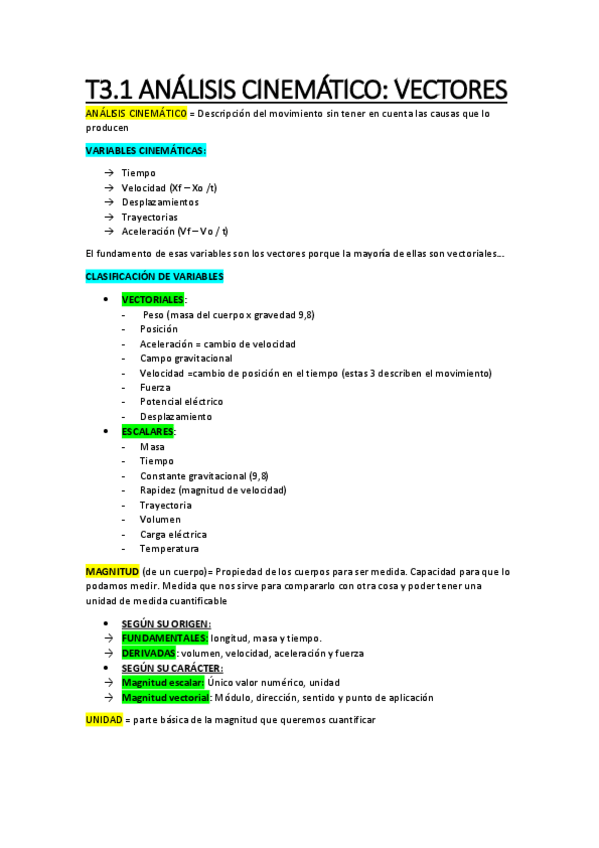 T3.1 ANÁLISIS CINEMÁTICO: VECTORES

ANÁLISIS CINEMÁTICO = Descripción del movimiento sin tener en cuenta las causas que lo producen

VARIABLES CINEMÁTICAS:

→ Tiempo
→ Velocidad (Xf – Xo /t)
→ Desplazamientos
→ Trayectorias
→ Aceleración (Vf – Vo / t)

El fundamento de esas variables son los vectores porque la mayoría de ellas son vectoriales….

CLASIFICACIÓN DE VARIABLES

• VECTORIALES:
- Peso (masa del cuerpo x gravedad 9,8)
- Posición
- Aceleración = cambio de velocidad
- Campo gravitacional
- Velocidad =cambio de posición en el tiempo (estas 3 describen el movimiento)
- Fuerza
- Potencial eléctrico
- Desplazamiento

• ESCALARES:
- Masa
- Tiempo
- Constante gravitacional (9,8)
- Rapidez (magnitud de velocidad)
- Trayectoria
- Volumen
- Carga eléctrica
- Temperatura

MAGNITUD (de un cuerpo)= Propiedad de los cuerpos para ser medida. Capacidad para que lo podamos medir. Medida que nos sirve para compararlo con otra cosa y poder tener una unidad de medida cuantificable

• SEGÚN SU ORIGEN:
→ FUNDAMENTALES: longitud, masa y tiempo.
→ DERIVADAS: volumen, velocidad, aceleración y fuerza
• SEGÚN SU CARÁCTER:
→ Magnitud escalar: Único valor numérico, unidad
→ Magnitud vectorial: Módulo, dirección, sentido y punto de aplicación

UNIDAD = parte básica de la magnitud que queremos cuantificar